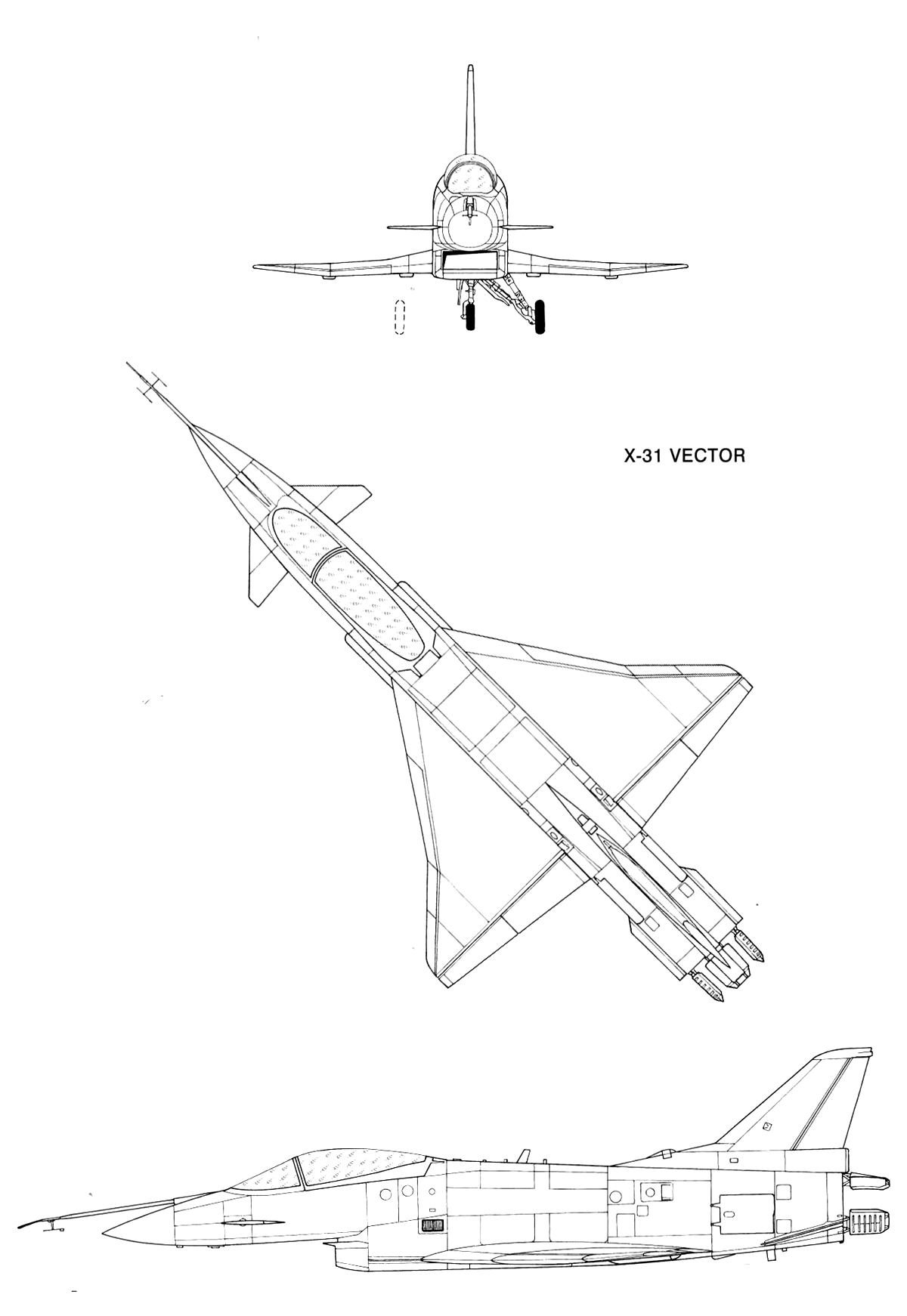 X-31 VECTOR